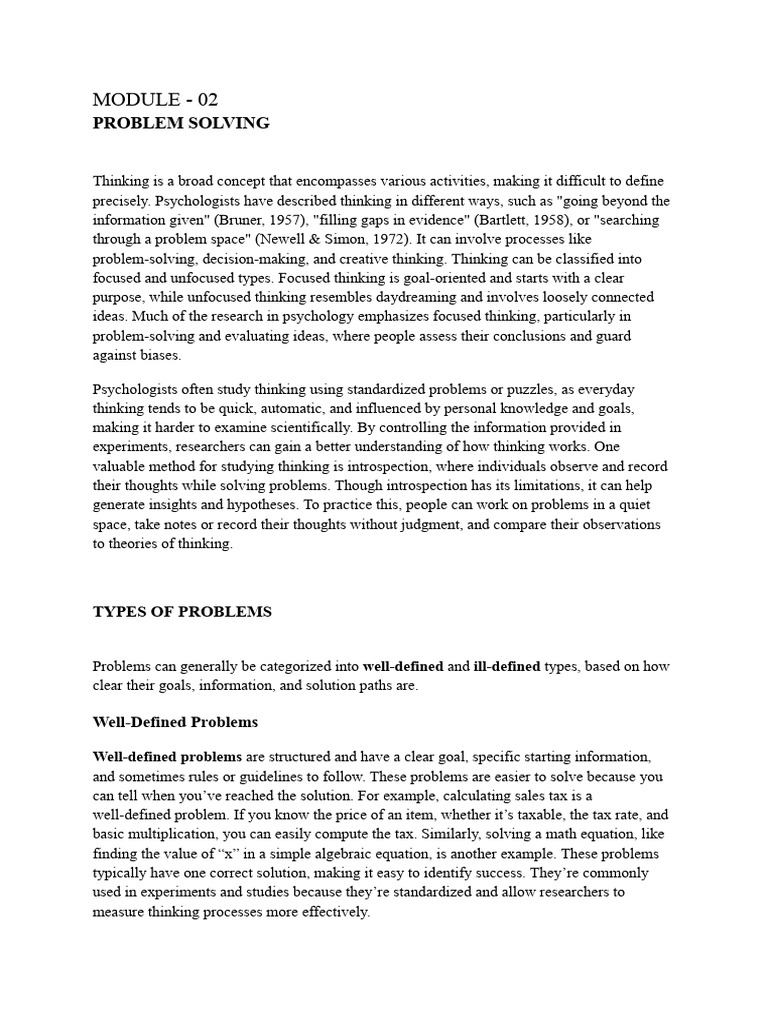 MODULE - 02
PROBLEM SOLVING

Thinking is a broad concept that encompasses various activities, making it difficult to define precisely. Psychologists have described thinking in different ways, such as "going beyond the information given" (Bruner, 1957), "filling gaps in evidence" (Bartlett, 1958), or "searching through a problem space" (Newell & Simon, 1972). It can involve processes like problem-solving, decision-making, and creative thinking. Thinking can be classified into focused and unfocused types. Focused thinking is goal-oriented and starts with a clear purpose, while unfocused thinking resembles daydreaming and involves loosely connected ideas. Much of the research in psychology emphasizes focused thinking, particularly in problem-solving and evaluating ideas, where people assess their conclusions and guard against biases.

Psychologists often study thinking using standardized problems or puzzles, as everyday thinking tends to be quick, automatic, and influenced by personal knowledge and goals, making it harder to examine scientifically. By controlling the information provided in experiments, researchers can gain a better understanding of how thinking works. One valuable method for studying thinking is introspection, where individuals observe and record their thoughts while solving problems. Though introspection has its limitations, it can help generate insights and hypotheses. To practice this, people can work on problems in a quiet space, take notes or record their thoughts without judgment, and compare their observations to theories of thinking.

TYPES OF PROBLEMS

Problems can generally be categorized into well-defined and ill-defined types, based on how clear their goals, information, and solution paths are.

Well-Defined Problems

Well-defined problems are structured and have a clear goal, specific starting information, and sometimes rules or guidelines to follow. These problems are easier to solve because you can tell when you've reached the solution. For example, calculating sales tax is a well-defined problem. If you know the price of an item, whether it's taxable, the tax rate, and basic multiplication, you can easily compute the tax. Similarly, solving a math equation, like finding the value of "x" in a simple algebraic equation, is another example. These problems typically have one correct solution, making it easy to identify success. They're commonly used in experiments and studies because they're standardized and allow researchers to measure thinking processes more effectively.